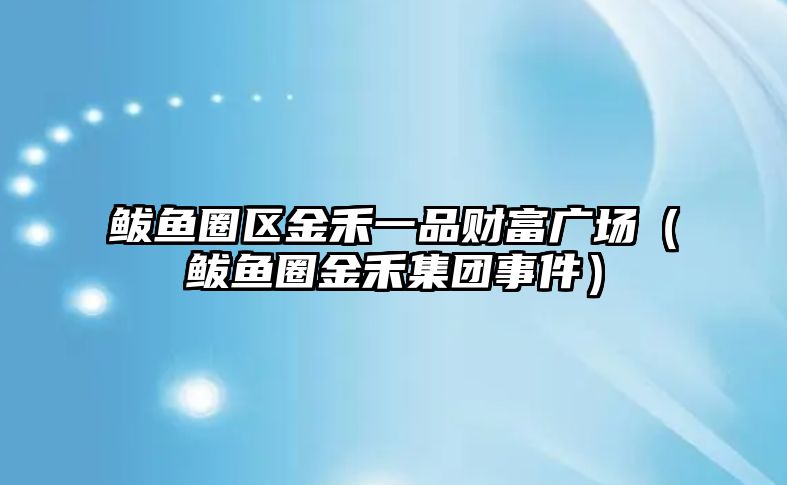 鲅鱼圈区金禾一品财富广场（鲅鱼圈金禾集团事件）